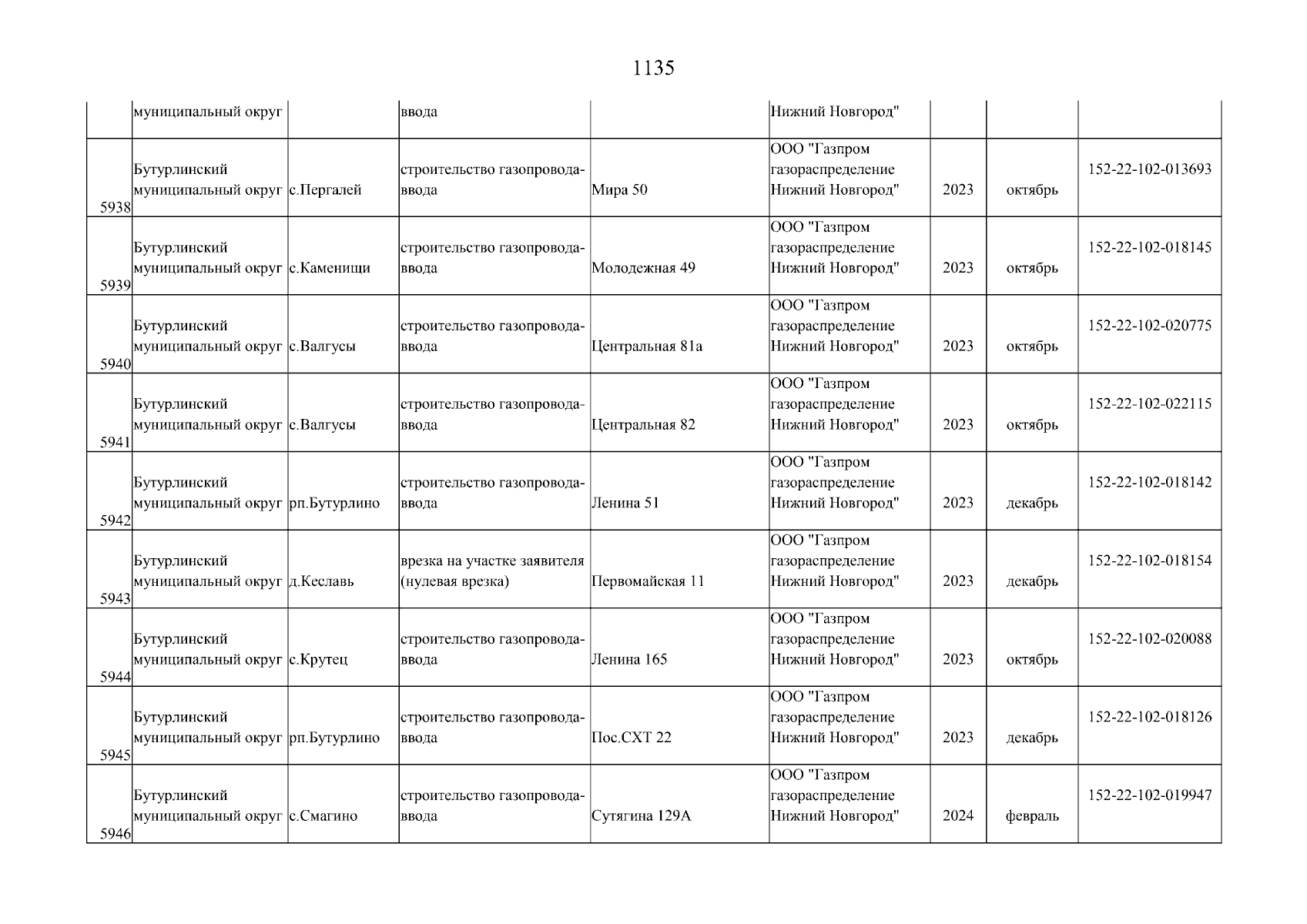 1135

|  | муниципальный округ |  | ввода |  | Нижний Новгород" |  |  |  |
|---|---|---|---|---|---|---|---|---|
| 5938 | Бутурлинский муниципальный округ | с.Пергалей | строительство газопровода-ввода | Мира 50 | ООО "Газпром газораспределение Нижний Новгород" | 2023 | октябрь | 152-22-102-013693 |
| 5939 | Бутурлинский муниципальный округ | с.Каменищи | строительство газопровода-ввода | Молодежная 49 | ООО "Газпром газораспределение Нижний Новгород" | 2023 | октябрь | 152-22-102-018145 |
| 5940 | Бутурлинский муниципальный округ | с.Валгусы | строительство газопровода-ввода | Центральная 81а | ООО "Газпром газораспределение Нижний Новгород" | 2023 | октябрь | 152-22-102-020775 |
| 5941 | Бутурлинский муниципальный округ | с.Валгусы | строительство газопровода-ввода | Центральная 82 | ООО "Газпром газораспределение Нижний Новгород" | 2023 | октябрь | 152-22-102-022115 |
| 5942 | Бутурлинский муниципальный округ | рп.Бутурлино | строительство газопровода-ввода | Ленина 51 | ООО "Газпром газораспределение Нижний Новгород" | 2023 | декабрь | 152-22-102-018142 |
| 5943 | Бутурлинский муниципальный округ | д.Кеславь | врезка на участке заявителя (нулевая врезка) | Первомайская 11 | ООО "Газпром газораспределение Нижний Новгород" | 2023 | декабрь | 152-22-102-018154 |
| 5944 | Бутурлинский муниципальный округ | с.Крутец | строительство газопровода-ввода | Ленина 165 | ООО "Газпром газораспределение Нижний Новгород" | 2023 | октябрь | 152-22-102-020088 |
| 5945 | Бутурлинский муниципальный округ | рп.Бутурлино | строительство газопровода-ввода | Пос.СХТ 22 | ООО "Газпром газораспределение Нижний Новгород" | 2023 | декабрь | 152-22-102-018126 |
| 5946 | Бутурлинский муниципальный округ | с.Смагино | строительство газопровода-ввода | Сутягина 129А | ООО "Газпром газораспределение Нижний Новгород" | 2024 | февраль | 152-22-102-019947 |